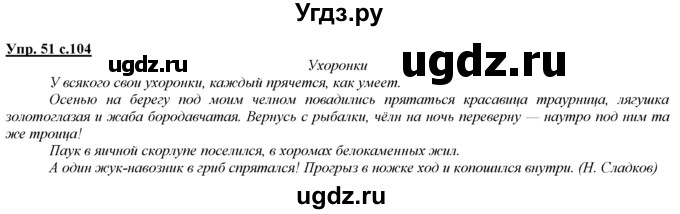 Угдз.ру

Упр. 51 с.104

ugdz.ru

Ухоронки

ugdz.ru

У всякого свои ухоронки, каждый прячется, как умеет.

Осенью на берегу под моим челном повадились прятаться красавица траурница, лягушка золотоглазая и жаба бородавчатая. Вернусь с рыбалки, чёлн на ночь переверну — наутро под ним та же троица!

Паук в яичной скорлупе поселился, в хоромах белокаменных жил.

А один жук-навозник в гриб спрятался! Прогрыз в ножке ход и копошился внутри. (Н. Сладков)

ugdz.ru